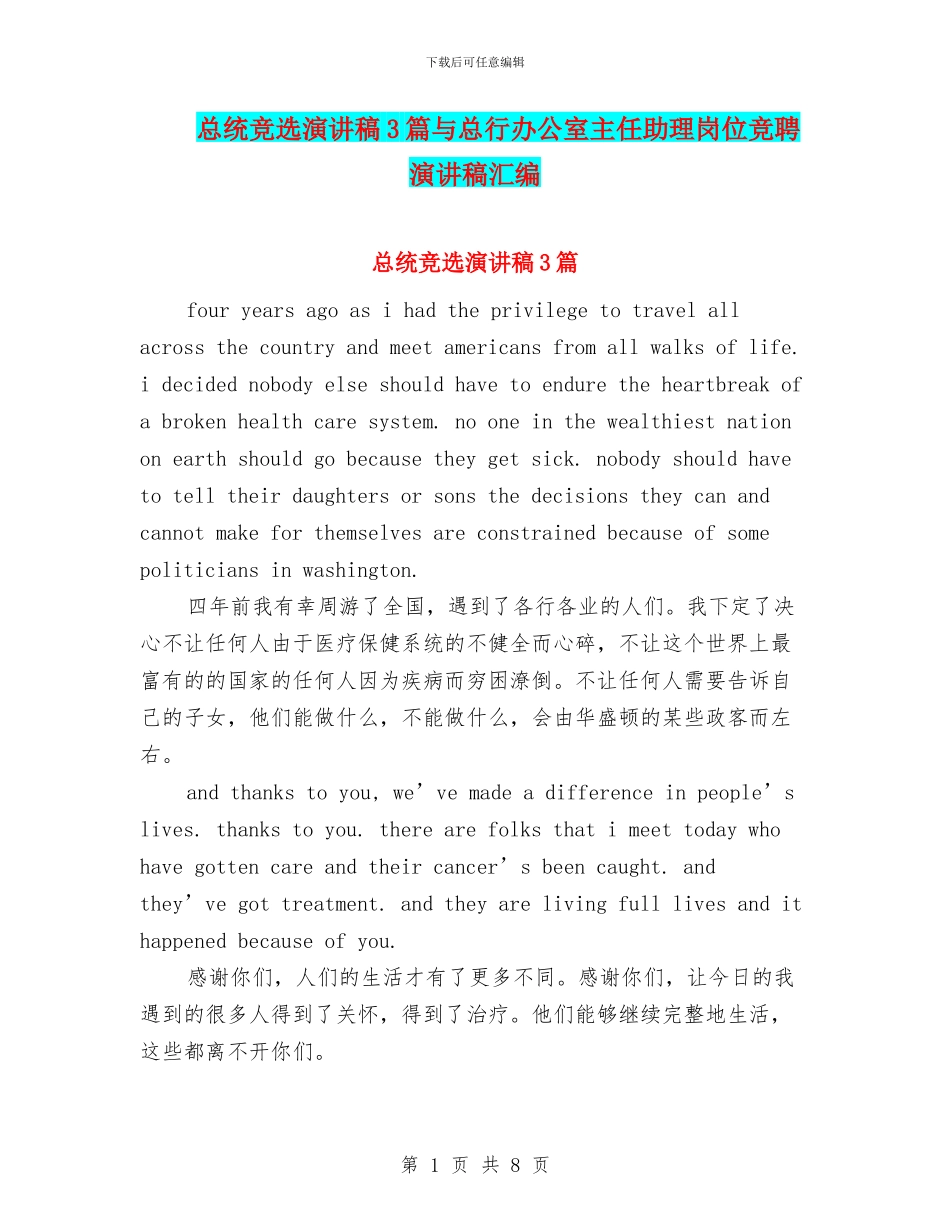 下载后可任意编辑

总统竞选演讲稿3篇与总行办公室主任助理岗位竞聘演讲稿汇编

总统竞选演讲稿3篇

four years ago as i had the privilege to travel all across the country and meet americans from all walks of life. i decided nobody else should have to endure the heartbreak of a broken health care system. no one in the wealthiest nation on earth should go because they get sick. nobody should have to tell their daughters or sons the decisions they can and cannot make for themselves are constrained because of some politicians in washington.

四年前我有幸周游了全国，遇到了各行各业的人们。我下定了决心不让任何人由于医疗保健系统的不健全而心碎，不让这个世界上最富有的的国家的任何人因为疾病而穷困潦倒。不让任何人需要告诉自己的子女，他们能做什么，不能做什么，会由华盛顿的某些政客而左右。

and thanks to you, we’ve made a difference in people’s lives. thanks to you. there are folks that i meet today who have gotten care and their cancer’s been caught. and they’ve got treatment. and they are living full lives and it happened because of you.

感谢你们，人们的生活才有了更多不同。感谢你们，让今日的我遇到的很多人得到了关怀，得到了治疗。他们能够继续完整地生活，这些都离不开你们。

第 1 页 共 8 页